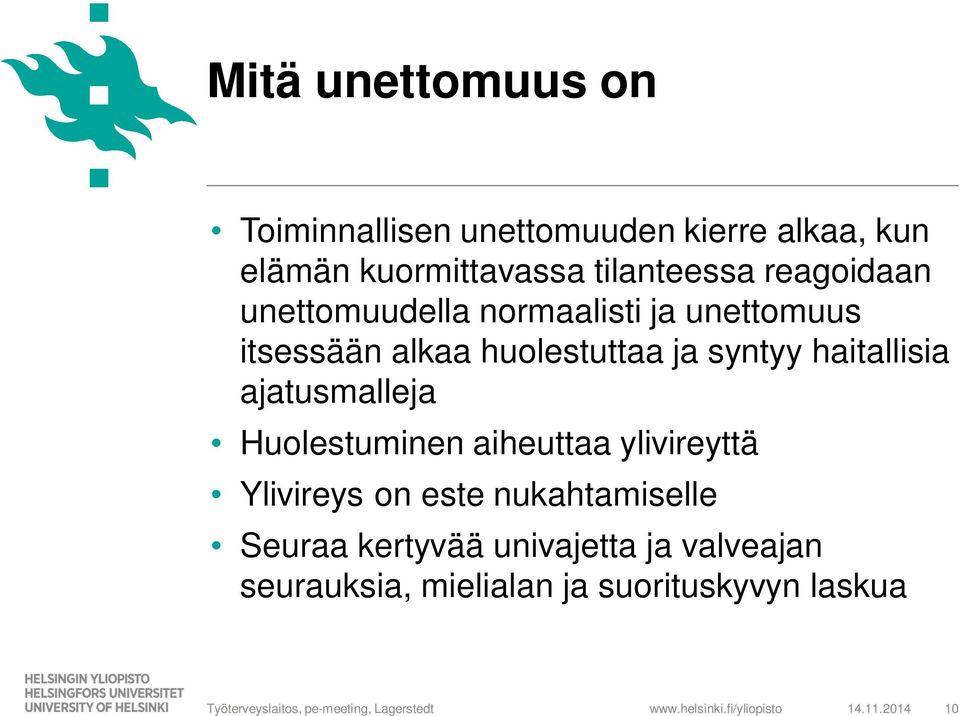 Mitä unettomuus on

• Toiminnallisen unettomuuden kierre alkaa, kun elämän kuormittavassa tilanteessa reagoidaan unettomuudella normaalisti ja unettomuus itsessään alkaa huolestuttaa ja syntyy haitallisia ajatusmalleja
• Huolestuminen aiheuttaa ylivireyttä
• Ylivireys on este nukahtamiselle
• Seuraa kertyvää univajetta ja valveajan seurauksia, mielialan ja suorituskyvyn laskua

HELSINGIN YLIOPISTO
HELSINGFORS UNIVERSITET
UNIVERSITY OF HELSINKI

Työterveyslaitos, pe-meeting, Lagerstedt

www.helsinki.fi/yliopisto

14.11.2014

10